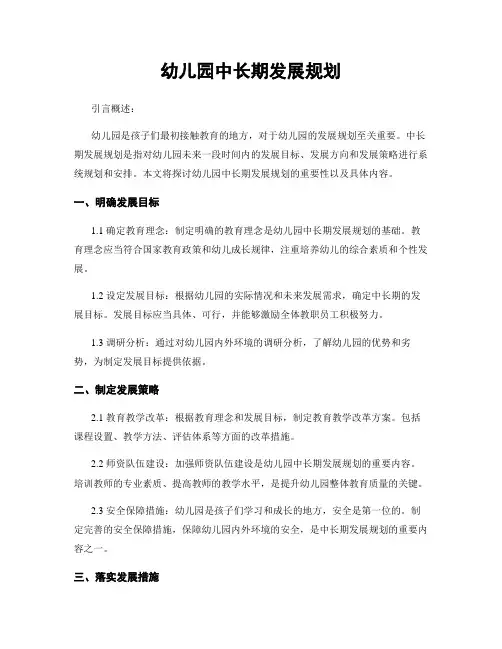 幼儿园中长期发展规划

引言概述：

幼儿园是孩子们最初接触教育的地方，对于幼儿园的发展规划至关重要。中长期发展规划是指对幼儿园未来一段时间内的发展目标、发展方向和发展策略进行系统规划和安排。本文将探讨幼儿园中长期发展规划的重要性以及具体内容。

一、明确发展目标

1.1 确定教育理念：制定明确的教育理念是幼儿园中长期发展规划的基础。教育理念应当符合国家教育政策和幼儿成长规律，注重培养幼儿的综合素质和个性发展。

1.2 设定发展目标：根据幼儿园的实际情况和未来发展需求，确定中长期的发展目标。发展目标应当具体、可行，并能够激励全体教职员工积极努力。

1.3 调研分析：通过对幼儿园内外环境的调研分析，了解幼儿园的优势和劣势，为制定发展目标提供依据。

二、制定发展策略

2.1 教育教学改革：根据教育理念和发展目标，制定教育教学改革方案。包括课程设置、教学方法、评估体系等方面的改革措施。

2.2 师资队伍建设：加强师资队伍建设是幼儿园中长期发展规划的重要内容。培训教师的专业素质、提高教师的教学水平，是提升幼儿园整体教育质量的关键。

2.3 安全保障措施：幼儿园是孩子们学习和成长的地方，安全是第一位的。制定完善的安全保障措施，保障幼儿园内外环境的安全，是中长期发展规划的重要内容之一。

三、落实发展措施